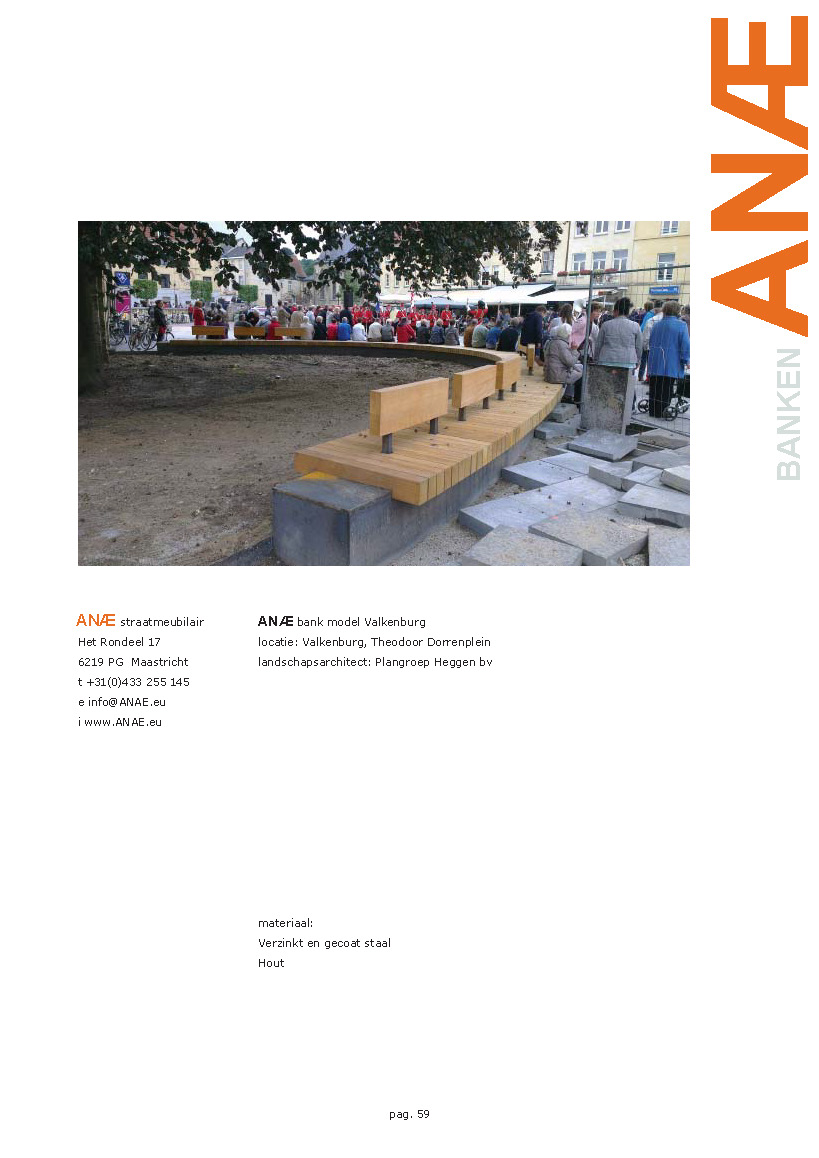 ANÆ

BANKEN

ANÆ straatmeubilair
Het Rondeel 17
6219 PG Maastricht
t +31(0)433 255 145
e info@ANAE.eu
i www.ANAE.eu

ANÆ bank model Valkenburg
locatie: Valkenburg, Theodoor Dorrenplein
landschapsarchitect: Plangroep Heggen bv

materiaal:
Verzinkt en gecoat staal
Hout

pag. 59